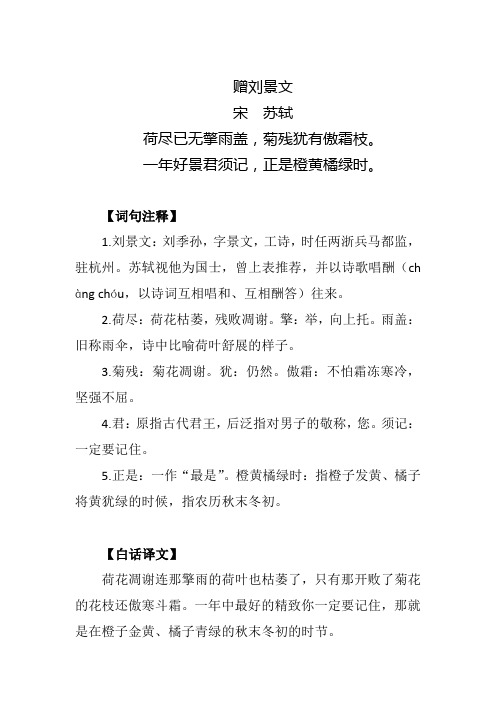 赠刘景文

宋　苏轼

荷尽已无擎雨盖，菊残犹有傲霜枝。

一年好景君须记，正是橙黄橘绿时。

【词句注释】

1.刘景文：刘季孙，字景文，工诗，时任两浙兵马都监，驻杭州。苏轼视他为国士，曾上表推荐，并以诗歌唱酬（chàng chóu，以诗词互相唱和、互相酬答）往来。

2.荷尽：荷花枯萎，残败凋谢。擎：举，向上托。雨盖：旧称雨伞，诗中比喻荷叶舒展的样子。

3.菊残：菊花凋谢。犹：仍然。傲霜：不怕霜冻寒冷，坚强不屈。

4.君：原指古代君王，后泛指对男子的敬称，您。须记：一定要记住。

5.正是：一作“最是”。橙黄橘绿时：指橙子发黄、橘子将黄犹绿的时候，指农历秋末冬初。

【白话译文】

荷花凋谢连那擎雨的荷叶也枯萎了，只有那开败了菊花的花枝还傲寒斗霜。一年中最好的精致你一定要记住，那就是在橙子金黄、橘子青绿的秋末冬初的时节。